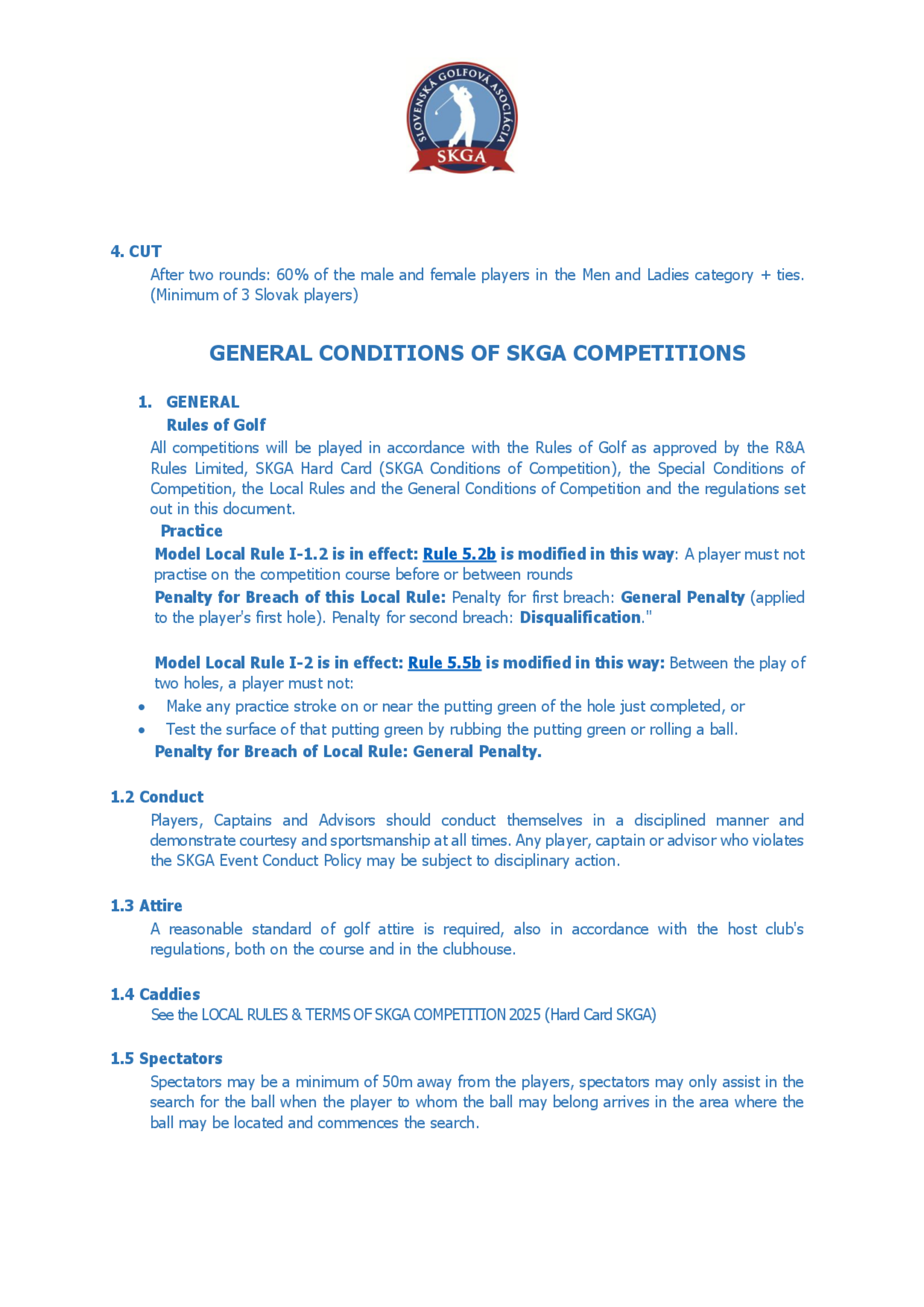 SLOVENSKÁ GOLFOVÁ ASOCIÁCIA
SKGA

4. CUT
After two rounds: 60% of the male and female players in the Men and Ladies category + ties. (Minimum of 3 Slovak players)

GENERAL CONDITIONS OF SKGA COMPETITIONS

1. GENERAL
Rules of Golf
All competitions will be played in accordance with the Rules of Golf as approved by the R&A Rules Limited, SKGA Hard Card (SKGA Conditions of Competition), the Special Conditions of Competition, the Local Rules and the General Conditions of Competition and the regulations set out in this document.
Practice
Model Local Rule I-1.2 is in effect: Rule 5.2b is modified in this way: A player must not practise on the competition course before or between rounds
Penalty for Breach of this Local Rule: Penalty for first breach: General Penalty (applied to the player's first hole). Penalty for second breach: Disqualification."

Model Local Rule I-2 is in effect: Rule 5.5b is modified in this way: Between the play of two holes, a player must not:
• Make any practice stroke on or near the putting green of the hole just completed, or
• Test the surface of that putting green by rubbing the putting green or rolling a ball.
Penalty for Breach of Local Rule: General Penalty.

1.2 Conduct
Players, Captains and Advisors should conduct themselves in a disciplined manner and demonstrate courtesy and sportsmanship at all times. Any player, captain or advisor who violates the SKGA Event Conduct Policy may be subject to disciplinary action.

1.3 Attire
A reasonable standard of golf attire is required, also in accordance with the host club's regulations, both on the course and in the clubhouse.

1.4 Caddies
See the LOCAL RULES & TERMS OF SKGA COMPETITION 2025 (Hard Card SKGA)

1.5 Spectators
Spectators may be a minimum of 50m away from the players, spectators may only assist in the search for the ball when the player to whom the ball may belong arrives in the area where the ball may be located and commences the search.